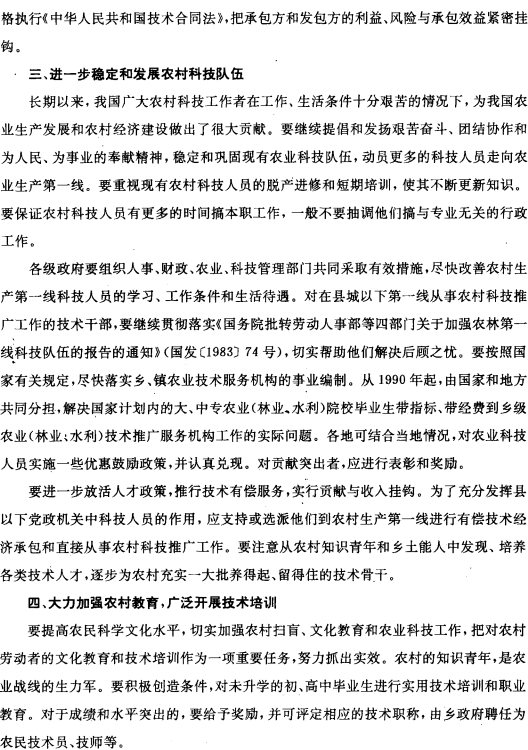 格执行《中华人民共和国技术合同法》，把承包方和发包方的利益、风险与承包效益紧密挂钩。

三、进一步稳定和发展农村科技队伍

长期以来，我国广大农村科技工作者在工作、生活条件十分艰苦的情况下，为我国农业生产发展和农村经济建设做出了很大贡献。要继续提倡和发扬艰苦奋斗、团结协作和为人民、为事业的奉献精神，稳定和巩固现有农业科技队伍，动员更多的科技人员走向农业生产第一线。要重视现有农村科技人员的脱产进修和短期培训，使其不断更新知识。要保证农村科技人员有更多的时间搞本职工作，一般不要抽调他们搞与专业无关的行政工作。

各级政府要组织人事、财政、农业、科技管理部门共同采取有效措施，尽快改善农村生产第一线科技人员的学习、工作条件和生活待遇。对在县城以下第一线从事农村科技推广工作的技术干部，要继续贯彻落实《国务院批转劳动人事部等四部门关于加强农林第一线科技队伍的报告的通知》(国发〔1983〕74号)，切实帮助他们解决后顾之忧。要按照国家有关规定，尽快落实乡、镇农业技术服务机构的事业编制。从1990年起，由国家和地方共同分担，解决国家计划内的大、中专农业(林业、水利)院校毕业生带指标、带经费到乡级农业(林业、水利)技术推广服务机构工作的实际问题。各地可结合当地情况，对农业科技人员实施一些优惠鼓励政策，并认真兑现。对贡献突出者，应进行表彰和奖励。

要进一步放活人才政策，推行技术有偿服务，实行贡献与收入挂钩。为了充分发挥县以下党政机关中科技人员的作用，应支持或选派他们到农村生产第一线进行有偿技术经济承包和直接从事农村科技推广工作。要注意从农村知识青年和乡土能人中发现、培养各类技术人才，逐步为农村充实一大批养得起、留得住的技术骨干。

四、大力加强农村教育，广泛开展技术培训

要提高农民科学文化水平，切实加强农村扫盲、文化教育和农业科技工作，把对农村劳动者的文化教育和技术培训作为一项重要任务，努力抓出实效。农村的知识青年，是农业战线的生力军。要积极创造条件，对未升学的初、高中毕业生进行实用技术培训和职业教育。对于成绩和水平突出的，要给予奖励，并可评定相应的技术职称，由乡政府聘任为农民技术员、技师等。